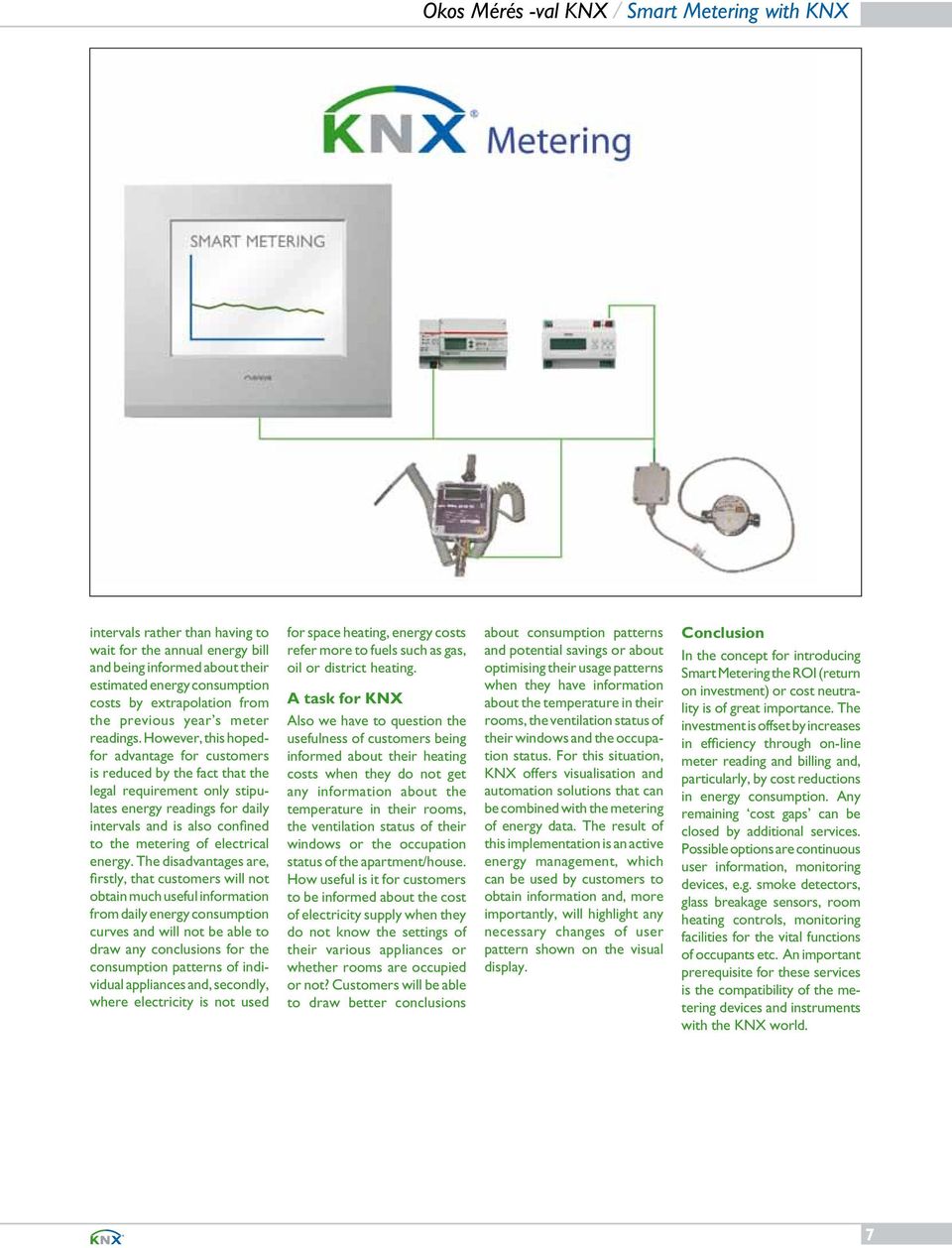 Okos Mérés -val KNX / Smart Metering with KNX

KNX® Metering

SMART METERING

intervals rather than having to wait for the annual energy bill and being informed about their estimated energy consumption costs by extrapolation from the previous year's meter readings. However, this hoped-for advantage for customers is reduced by the fact that the legal requirement only stipulates energy readings for daily intervals and is also confined to the metering of electrical energy. The disadvantages are, firstly, that customers will not obtain much useful information from daily energy consumption curves and will not be able to draw any conclusions for the consumption patterns of individual appliances and, secondly, where electricity is not used for space heating, energy costs refer more to fuels such as gas, oil or district heating.

A task for KNX

Also we have to question the usefulness of customers being informed about their heating costs when they do not get any information about the temperature in their rooms, the ventilation status of their windows or the occupation status of the apartment/house. How useful is it for customers to be informed about the cost of electricity supply when they do not know the settings of their various appliances or whether rooms are occupied or not? Customers will be able to draw better conclusions about consumption patterns and potential savings or about optimising their usage patterns when they have information about the temperature in their rooms, the ventilation status of their windows and the occupation status. For this situation, KNX offers visualisation and automation solutions that can be combined with the metering of energy data. The result of this implementation is an active energy management, which can be used by customers to obtain information and, more importantly, will highlight any necessary changes of user pattern shown on the visual display.

Conclusion

In the concept for introducing Smart Metering the ROI (return on investment) or cost neutrality is of great importance. The investment is offset by increases in efficiency through on-line meter reading and billing and, particularly, by cost reductions in energy consumption. Any remaining 'cost gaps' can be closed by additional services. Possible options are continuous user information, monitoring devices, e.g. smoke detectors, glass breakage sensors, room heating controls, monitoring facilities for the vital functions of occupants etc. An important prerequisite for these services is the compatibility of the metering devices and instruments with the KNX world.

KNX

7